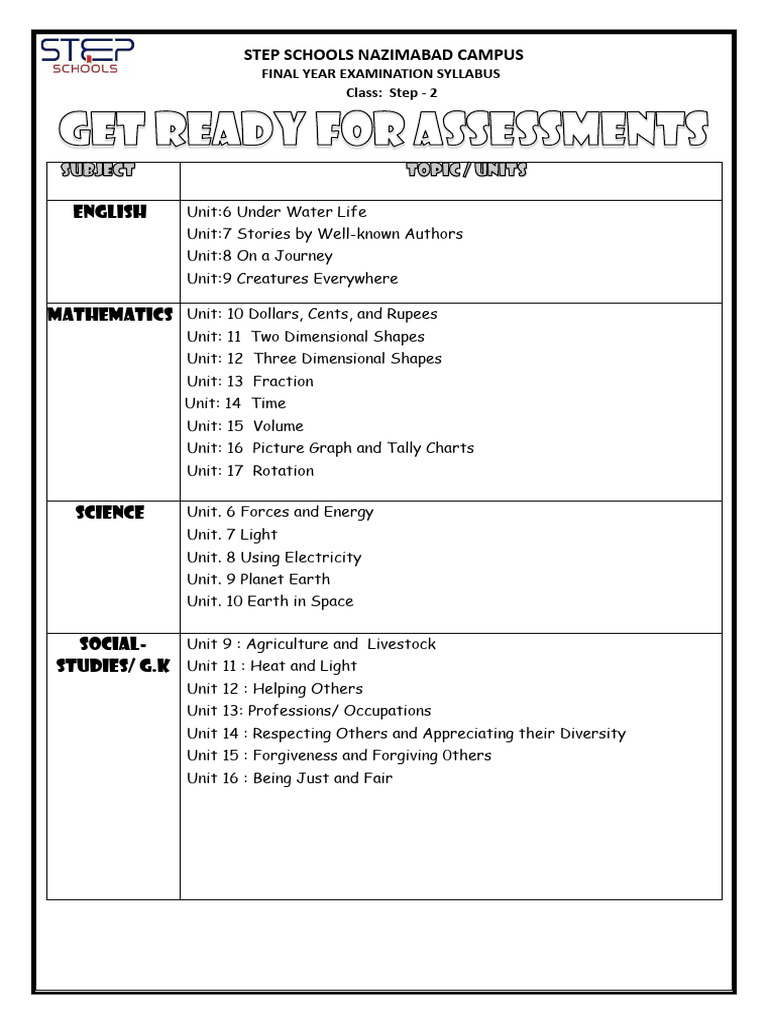 STEP SCHOOLS

STEP SCHOOLS NAZIMABAD CAMPUS
FINAL YEAR EXAMINATION SYLLABUS
Class: Step - 2

GET READY FOR ASSESSMENTS

| SUBJECT | TOPIC / UNITS |
|---|---|
| ENGLISH | Unit:6 Under Water Life<br>Unit:7 Stories by Well-known Authors<br>Unit:8 On a Journey<br>Unit:9 Creatures Everywhere |
| MATHEMATICS | Unit: 10 Dollars, Cents, and Rupees<br>Unit: 11 Two Dimensional Shapes<br>Unit: 12 Three Dimensional Shapes<br>Unit: 13 Fraction<br>Unit: 14 Time<br>Unit: 15 Volume<br>Unit: 16 Picture Graph and Tally Charts<br>Unit: 17 Rotation |
| SCIENCE | Unit. 6 Forces and Energy<br>Unit. 7 Light<br>Unit. 8 Using Electricity<br>Unit. 9 Planet Earth<br>Unit. 10 Earth in Space |
| SOCIAL-STUDIES/ G.K | Unit 9 : Agriculture and Livestock<br>Unit 11 : Heat and Light<br>Unit 12 : Helping Others<br>Unit 13: Professions/ Occupations<br>Unit 14 : Respecting Others and Appreciating their Diversity<br>Unit 15 : Forgiveness and Forgiving Others<br>Unit 16 : Being Just and Fair |